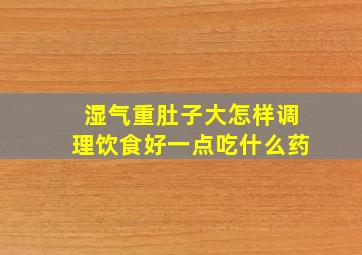 湿气重肚子大怎样调理饮食好一点吃什么药